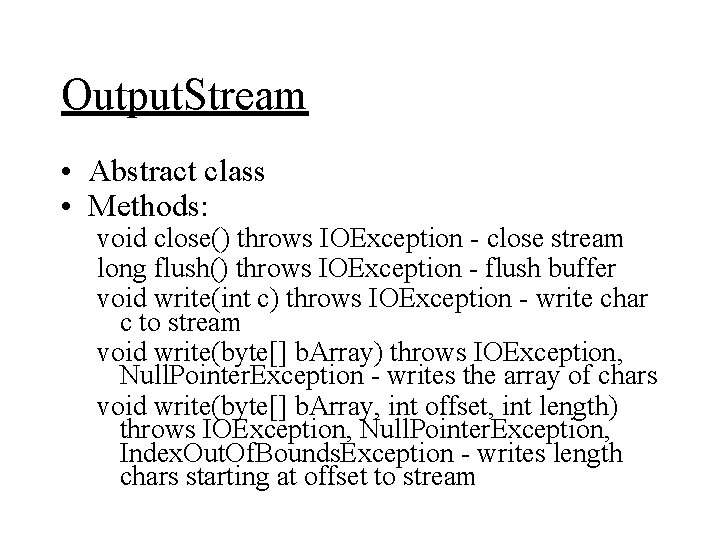 OutputStream

• Abstract class
• Methods:

void close() throws IOException - close stream

long flush() throws IOException - flush buffer

void write(int c) throws IOException - write char c to stream

void write(byte[] bArray) throws IOException, NullPointerException - writes the array of chars

void write(byte[] bArray, int offset, int length) throws IOException, NullPointerException, IndexOutOfBoundsException - writes length chars starting at offset to stream